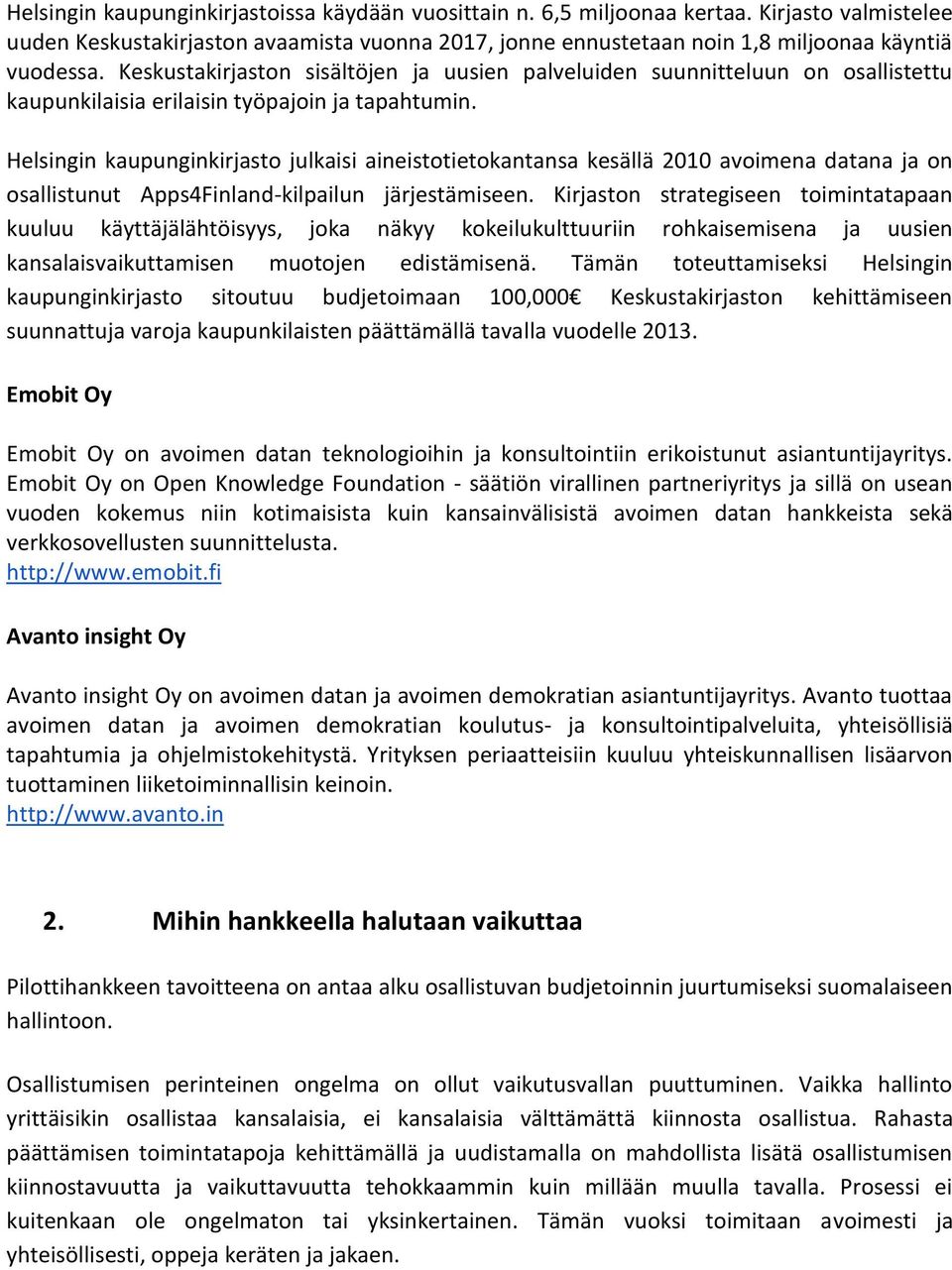 Helsingin kaupunginkirjastoissa käydään vuosittain n. 6,5 miljoonaa kertaa. Kirjasto valmistelee uuden Keskustakirjaston avaamista vuonna 2017, jonne ennustetaan noin 1,8 miljoonaa käyntiä vuodessa. Keskustakirjaston sisältöjen ja uusien palveluiden suunnitteluun on osallistettu kaupunkilaisia erilaisin työpajoin ja tapahtumin.

Helsingin kaupunginkirjasto julkaisi aineistotietokantansa kesällä 2010 avoimena datana ja on osallistunut Apps4Finland-kilpailun järjestämiseen. Kirjaston strategiseen toimintatapaan kuuluu käyttäjälähtöisyys, joka näkyy kokeilukulttuuriin rohkaisemisena ja uusien kansalaisvaikuttamisen muotojen edistämisenä. Tämän toteuttamiseksi Helsingin kaupunginkirjasto sitoutuu budjetoimaan 100,000€ Keskustakirjaston kehittämiseen suunnattuja varoja kaupunkilaisten päättämällä tavalla vuodelle 2013.

Emobit Oy

Emobit Oy on avoimen datan teknologioihin ja konsultointiin erikoistunut asiantuntijayritys. Emobit Oy on Open Knowledge Foundation - säätiön virallinen partneriyritys ja sillä on usean vuoden kokemus niin kotimaisista kuin kansainvälisistä avoimen datan hankkeista sekä verkkosovellusten suunnittelusta.
http://www.emobit.fi

Avanto insight Oy

Avanto insight Oy on avoimen datan ja avoimen demokratian asiantuntijayritys. Avanto tuottaa avoimen datan ja avoimen demokratian koulutus- ja konsultointipalveluita, yhteisöllisiä tapahtumia ja ohjelmistokehitystä. Yrityksen periaatteisiin kuuluu yhteiskunnallisen lisäarvon tuottaminen liiketoiminnallisin keinoin.
http://www.avanto.in

2. Mihin hankkeella halutaan vaikuttaa

Pilottihankkeen tavoitteena on antaa alku osallistuvan budjetoinnin juurtumiseksi suomalaiseen hallintoon.

Osallistumisen perinteinen ongelma on ollut vaikutusvallan puuttuminen. Vaikka hallinto yrittäisikin osallistaa kansalaisia, ei kansalaisia välttämättä kiinnosta osallistua. Rahasta päättämisen toimintatapoja kehittämällä ja uudistamalla on mahdollista lisätä osallistumisen kiinnostavuutta ja vaikuttavuutta tehokkaammin kuin millään muulla tavalla. Prosessi ei kuitenkaan ole ongelmaton tai yksinkertainen. Tämän vuoksi toimitaan avoimesti ja yhteisöllisesti, oppeja keräten ja jakaen.